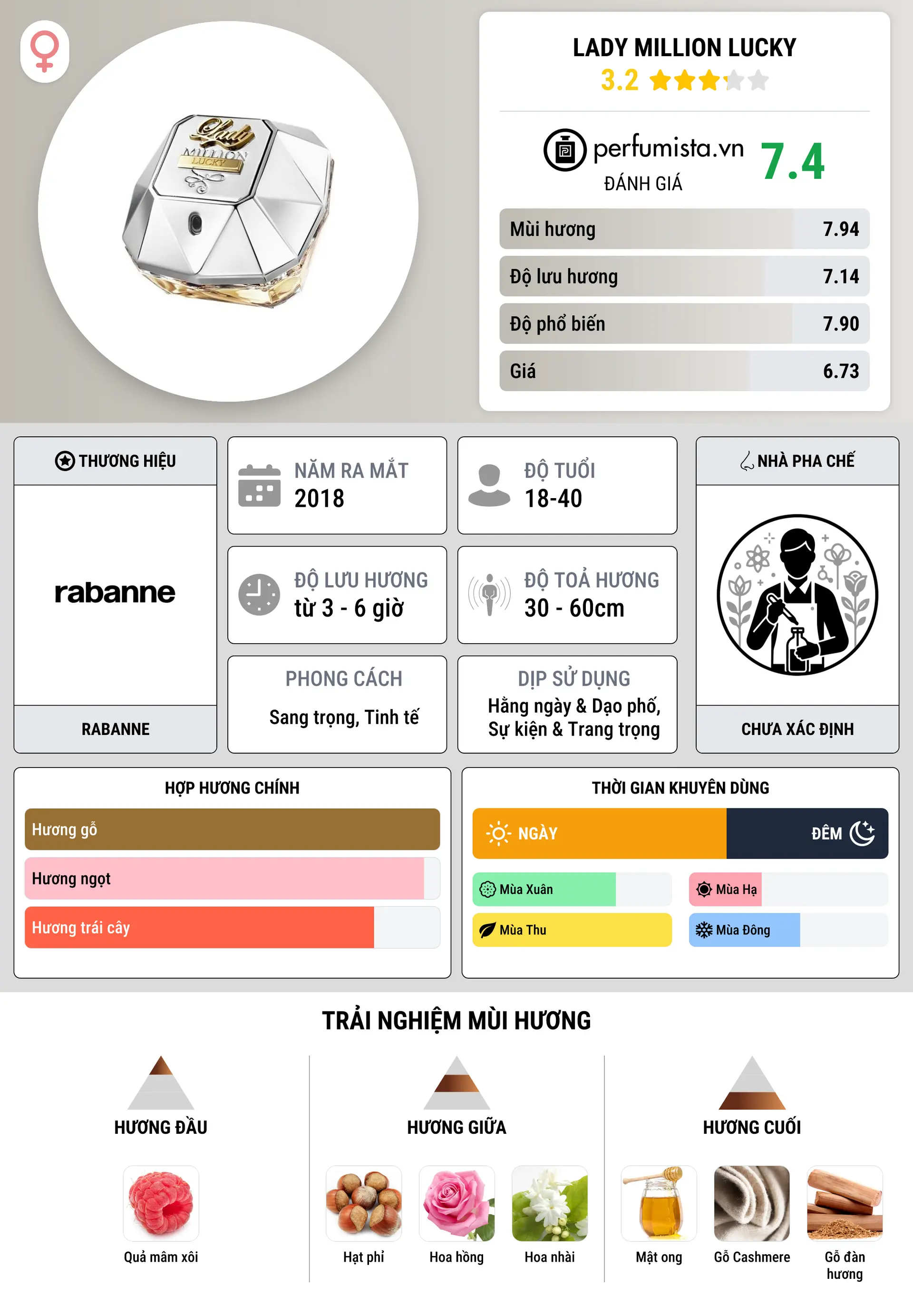 Lady MILLION LUCKY

LADY MILLION LUCKY
3.2

perfumista.vn
ĐÁNH GIÁ
7.4

| Mùi hương | 7.94 |
|---|---|
| Độ lưu hương | 7.14 |
| Độ phổ biến | 7.90 |
| Giá | 6.73 |

THƯƠNG HIỆU
rabanne
RABANNE

NĂM RA MẮT
2018

ĐỘ TUỔI
18-40

ĐỘ LƯU HƯƠNG
từ 3 - 6 giờ

ĐỘ TOẢ HƯƠNG
30 - 60cm

PHONG CÁCH
Sang trọng, Tinh tế

DỊP SỬ DỤNG
Hằng ngày & Dạo phố, Sự kiện & Trang trọng

NHÀ PHA CHẾ
CHƯA XÁC ĐỊNH

HỢP HƯƠNG CHÍNH
Hương gỗ
Hương ngọt
Hương trái cây

THỜI GIAN KHUYÊN DÙNG
NGÀY
ĐÊM
Mùa Xuân
Mùa Hạ
Mùa Thu
Mùa Đông

TRẢI NGHIỆM MÙI HƯƠNG

HƯƠNG ĐẦU
Quả mâm xôi

HƯƠNG GIỮA
Hạt phỉ
Hoa hồng
Hoa nhài

HƯƠNG CUỐI
Mật ong
Gỗ Cashmere
Gỗ đàn hương